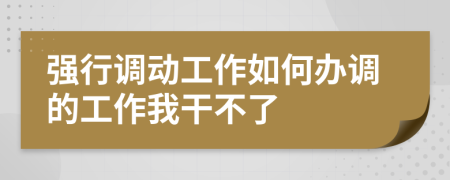 强行调动工作如何办调的工作我干不了